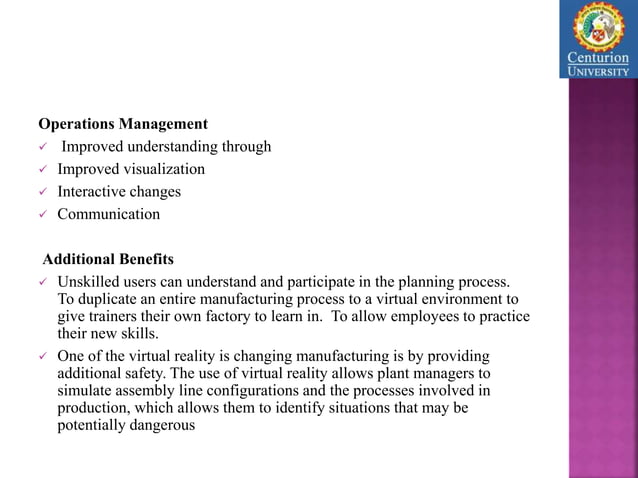 Centurion
UNIVERSITY

Operations Management
✓ Improved understanding through
✓ Improved visualization
✓ Interactive changes
✓ Communication

Additional Benefits
✓ Unskilled users can understand and participate in the planning process. To duplicate an entire manufacturing process to a virtual environment to give trainers their own factory to learn in. To allow employees to practice their new skills.
✓ One of the virtual reality is changing manufacturing is by providing additional safety. The use of virtual reality allows plant managers to simulate assembly line configurations and the processes involved in production, which allows them to identify situations that may be potentially dangerous